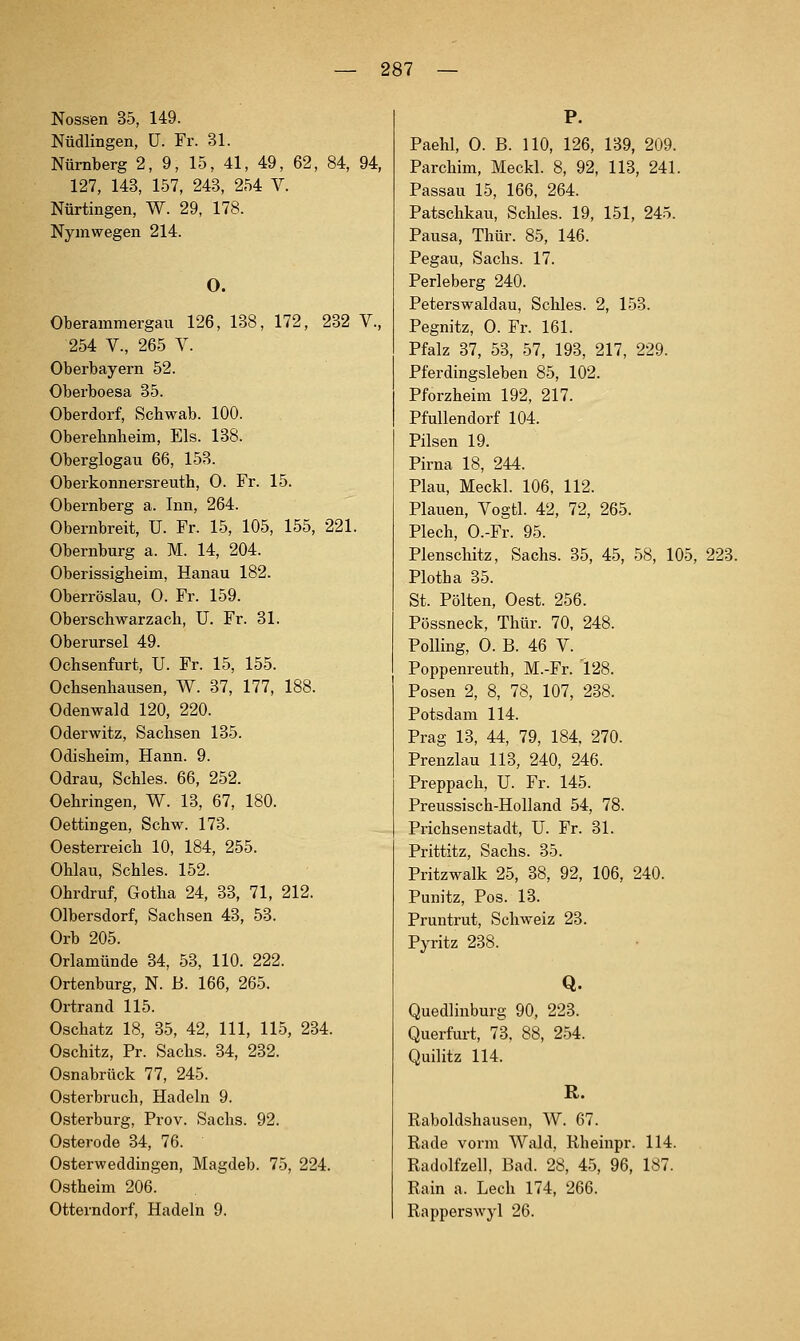 — 287 —

Nossen 35, 149.
Nüdlingen, U. Fr. 31.
Nürnberg 2, 9, 15, 41, 49, 62, 84, 94, 127, 143, 157, 243, 254 V.
Nürtingen, W. 29, 178.
Nymwegen 214.

O.

Oberammergau 126, 138, 172, 232 V., 254 V., 265 V.
Oberbayern 52.
Oberboesa 35.
Oberdorf, Schwab. 100.
Oberehnheim, Els. 138.
Oberglogau 66, 153.
Oberkonnersreuth, O. Fr. 15.
Obernberg a. Inn, 264.
Obernbreit, U. Fr. 15, 105, 155, 221.
Obernburg a. M. 14, 204.
Oberissigheim, Hanau 182.
Oberröslau, O. Fr. 159.
Oberschwarzach, U. Fr. 31.
Oberursel 49.
Ochsenfurt, U. Fr. 15, 155.
Ochsenhausen, W. 37, 177, 188.
Odenwald 120, 220.
Oderwitz, Sachsen 135.
Odisheim, Hann. 9.
Odrau, Schles. 66, 252.
Oehringen, W. 13, 67, 180.
Oettingen, Schw. 173.
Oesterreich 10, 184, 255.
Ohlau, Schles. 152.
Ohrdruf, Gotha 24, 33, 71, 212.
Olbersdorf, Sachsen 43, 53.
Orb 205.
Orlamünde 34, 53, 110. 222.
Ortenburg, N. B. 166, 265.
Ortrand 115.
Oschatz 18, 35, 42, 111, 115, 234.
Oschitz, Pr. Sachs. 34, 232.
Osnabrück 77, 245.
Osterbruch, Hadeln 9.
Osterburg, Prov. Sachs. 92.
Osterode 34, 76.
Osterweddingen, Magdeb. 75, 224.
Ostheim 206.
Otterndorf, Hadeln 9.

P.

Paehl, O. B. 110, 126, 139, 209.
Parchim, Meckl. 8, 92, 113, 241.
Passau 15, 166, 264.
Patschkau, Schles. 19, 151, 245.
Pausa, Thür. 85, 146.
Pegau, Sachs. 17.
Perleberg 240.
Peterswaldau, Schles. 2, 153.
Pegnitz, O. Fr. 161.
Pfalz 37, 53, 57, 193, 217, 229.
Pferdingsleben 85, 102.
Pforzheim 192, 217.
Pfullendorf 104.
Pilsen 19.
Pirna 18, 244.
Plau, Meckl. 106, 112.
Plauen, Vogtl. 42, 72, 265.
Plech, O.-Fr. 95.
Plenschitz, Sachs. 35, 45, 58, 105, 223.
Plotha 35.
St. Pölten, Oest. 256.
Pössneck, Thür. 70, 248.
Polling, O. B. 46 V.
Poppenreuth, M.-Fr. 128.
Posen 2, 8, 78, 107, 238.
Potsdam 114.
Prag 13, 44, 79, 184, 270.
Prenzlau 113, 240, 246.
Preppach, U. Fr. 145.
Preussisch-Holland 54, 78.
Prichsenstadt, U. Fr. 31.
Prittitz, Sachs. 35.
Pritzwalk 25, 38, 92, 106, 240.
Punitz, Pos. 13.
Pruntrut, Schweiz 23.
Pyritz 238.

Q.

Quedlinburg 90, 223.
Querfurt, 73, 88, 254.
Quilitz 114.

R.

Raboldshausen, W. 67.
Rade vorm Wald, Rheinpr. 114.
Radolfzell, Bad. 28, 45, 96, 187.
Rain a. Lech 174, 266.
Rapperswyl 26.